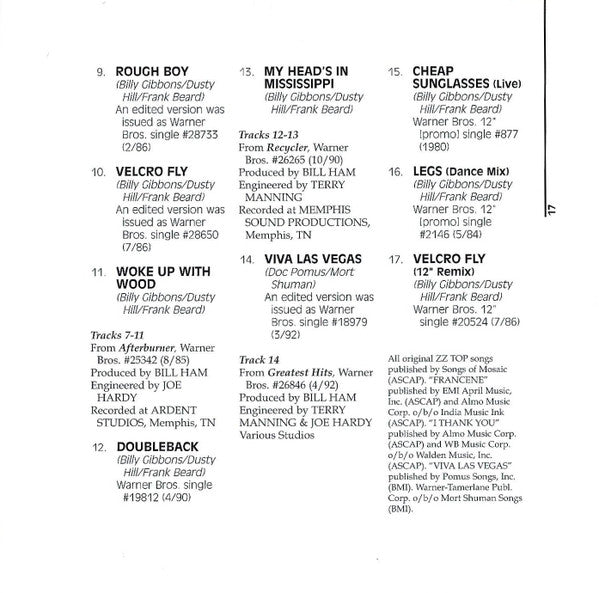 9. ROUGH BOY
(Billy Gibbons/Dusty Hill/Frank Beard)
An edited version was issued as Warner Bros. single #28733 (2/86)

10. VELCRO FLY
(Billy Gibbons/Dusty Hill/Frank Beard)
An edited version was issued as Warner Bros. single #28650 (7/86)

11. WOKE UP WITH WOOD
(Billy Gibbons/Dusty Hill/Frank Beard)

Tracks 7-11
From Afterburner, Warner Bros. #25342 (8/85)
Produced by BILL HAM
Engineered by JOE HARDY
Recorded at ARDENT STUDIOS, Memphis, TN

12. DOUBLEBACK
(Billy Gibbons/Dusty Hill/Frank Beard)
Warner Bros. single #19812 (4/90)

13. MY HEAD'S IN MISSISSIPPI
(Billy Gibbons/Dusty Hill/Frank Beard)

Tracks 12-13
From Recycler, Warner Bros. #26265 (10/90)
Produced by BILL HAM
Engineered by TERRY MANNING
Recorded at MEMPHIS SOUND PRODUCTIONS, Memphis, TN

14. VIVA LAS VEGAS
(Doc Pomus/Mort Shuman)
An edited version was issued as Warner Bros. single #18979 (3/92)

Track 14
From Greatest Hits, Warner Bros. #26846 (4/92)
Produced by BILL HAM
Engineered by TERRY MANNING & JOE HARDY
Various Studios

15. CHEAP SUNGLASSES (Live)
(Billy Gibbons/Dusty Hill/Frank Beard)
Warner Bros. 12" [promo] single #877 (1980)

16. LEGS (Dance Mix)
(Billy Gibbons/Dusty Hill/Frank Beard)
Warner Bros. 12" [promo] single #2146 (5/84)

17. VELCRO FLY (12" Remix)
(Billy Gibbons/Dusty Hill/Frank Beard)
Warner Bros. 12" single #20524 (7/86)

All original ZZ TOP songs published by Songs of Mosaic (ASCAP). "FRANCENE" published by EMI April Music, Inc. (ASCAP) and Almo Music Corp. o/b/o India Music Ink (ASCAP). "I THANK YOU" published by Almo Music Corp. (ASCAP) and WB Music Corp. o/b/o Walden Music, Inc. (ASCAP). "VIVA LAS VEGAS" published by Pomus Songs, Inc. (BMI). Warner-Tamerlane Publ. Corp. o/b/o Mort Shuman Songs (BMI).

17